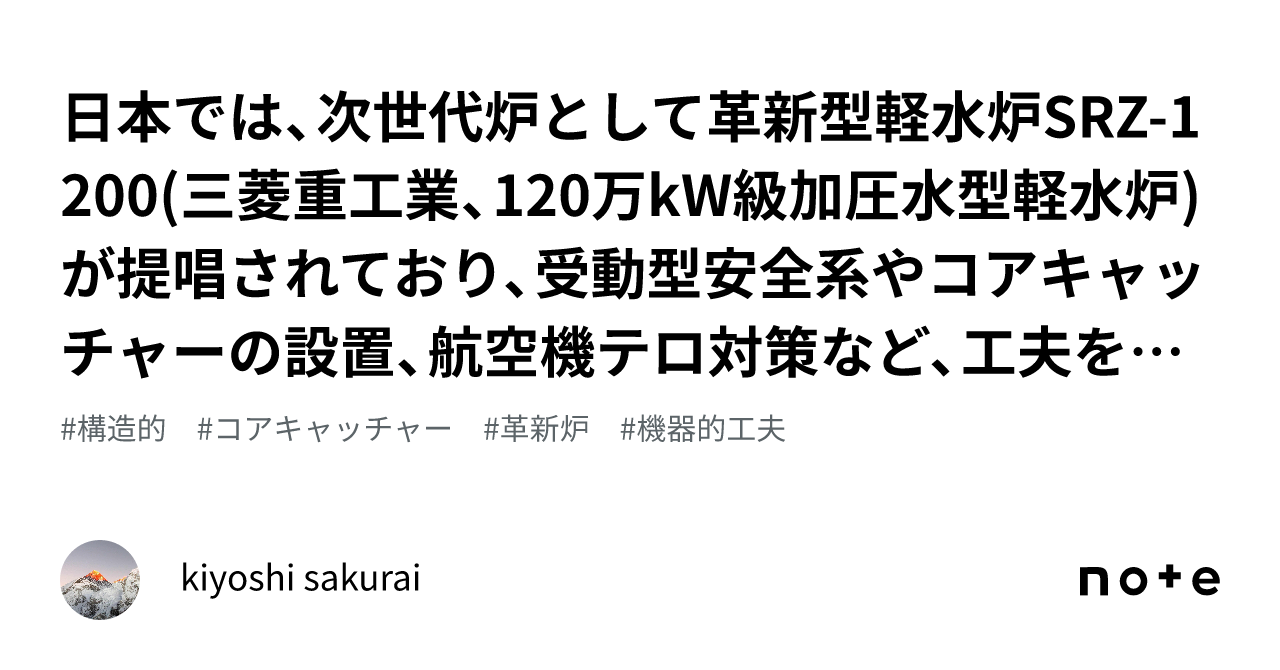 日本では、次世代炉として革新型軽水炉SRZ-1200(三菱重工業、120万kW級加圧水型軽水炉)が提唱されており、受動型安全系やコアキャッチャーの設置、航空機テロ対策など、工夫を…

#構造的 #コアキャッチャー #革新炉 #機器的工夫

kiyoshi sakurai

note